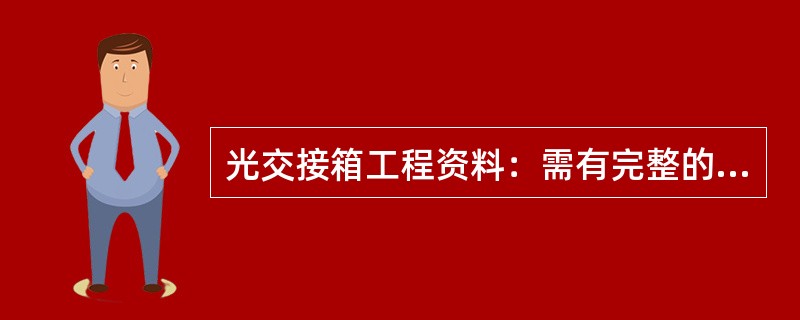 光交接箱工程资料：需有完整的...